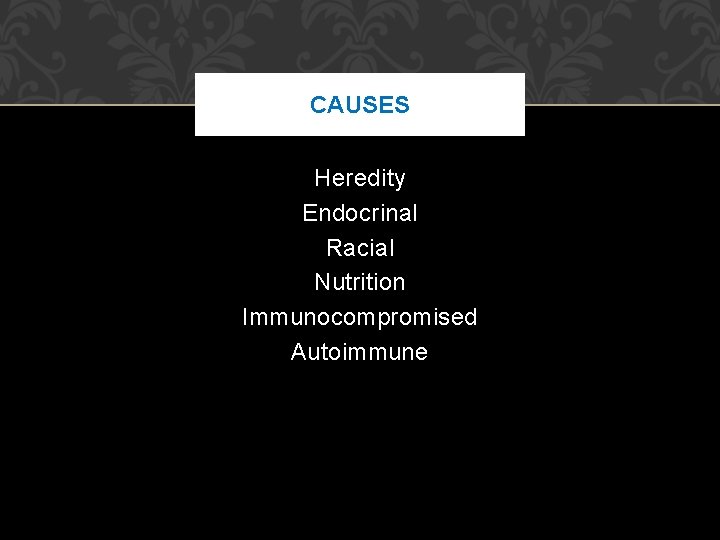 CAUSES

Heredity
Endocrinal
Racial
Nutrition
Immunocompromised
Autoimmune